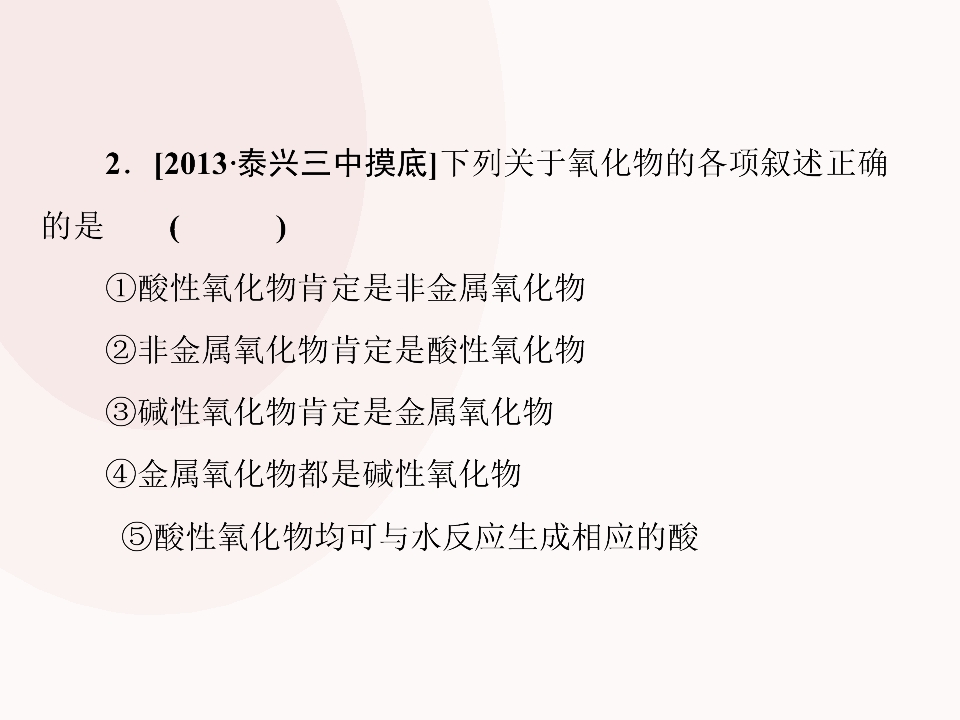 2．[2013·泰兴三中摸底]下列关于氧化物的各项叙述正确的是 (　　)

①酸性氧化物肯定是非金属氧化物

②非金属氧化物肯定是酸性氧化物

③碱性氧化物肯定是金属氧化物

④金属氧化物都是碱性氧化物

⑤酸性氧化物均可与水反应生成相应的酸